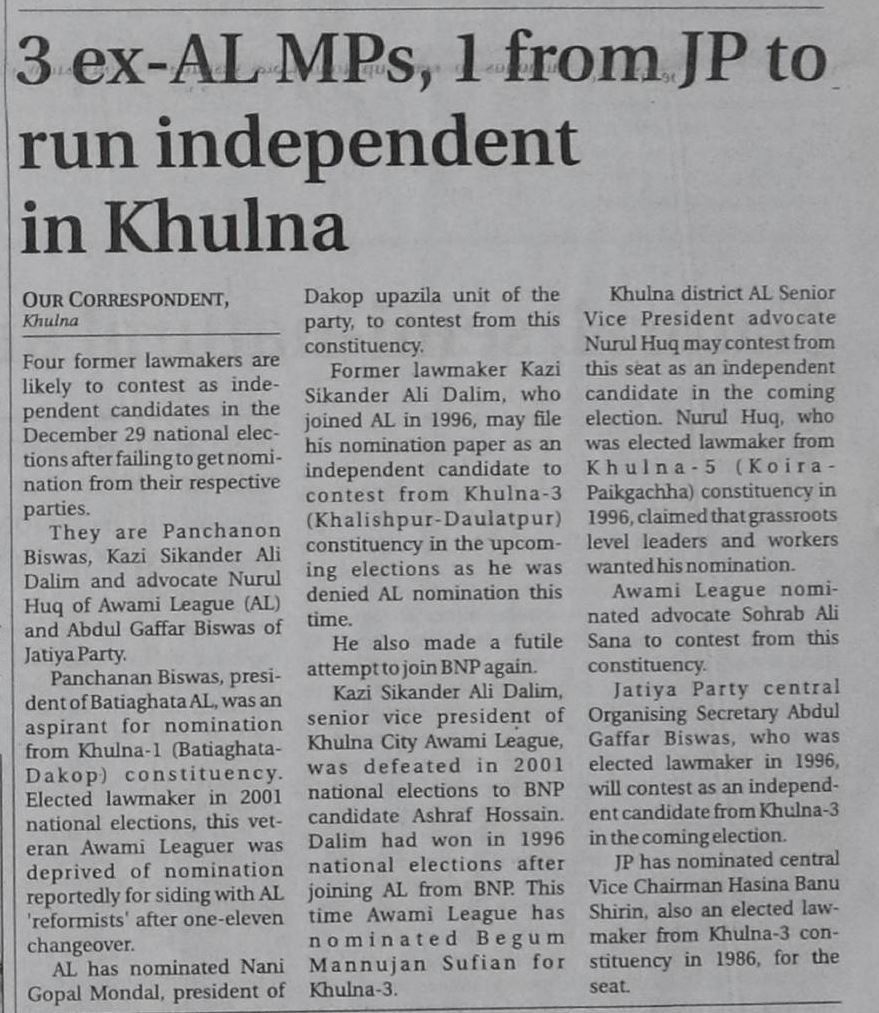 3 ex-AL MPs, 1 from JP to run independent in Khulna

OUR CORRESPONDENT,
Khulna

Four former lawmakers are likely to contest as independent candidates in the December 29 national elections after failing to get nomination from their respective parties.

They are Panchanon Biswas, Kazi Sikander Ali Dalim and advocate Nurul Huq of Awami League (AL) and Abdul Gaffar Biswas of Jatiya Party.

Panchanan Biswas, president of Batiaghata AL, was an aspirant for nomination from Khulna-1 (Batiaghata-Dakop) constituency. Elected lawmaker in 2001 national elections, this veteran Awami Leaguer was deprived of nomination reportedly for siding with AL 'reformists' after one-eleven changeover.

AL has nominated Nani Gopal Mondal, president of Dakop upazila unit of the party, to contest from this constituency.

Former lawmaker Kazi Sikander Ali Dalim, who joined AL in 1996, may file his nomination paper as an independent candidate to contest from Khulna-3 (Khalishpur-Daulatpur) constituency in the upcoming elections as he was denied AL nomination this time.

He also made a futile attempt to join BNP again.

Kazi Sikander Ali Dalim, senior vice president of Khulna City Awami League, was defeated in 2001 national elections to BNP candidate Ashraf Hossain. Dalim had won in 1996 national elections after joining AL from BNP. This time Awami League has nominated Begum Mannujan Sufian for Khulna-3.

Khulna district AL Senior Vice President advocate Nurul Huq may contest from this seat as an independent candidate in the coming election. Nurul Huq, who was elected lawmaker from Khulna-5 (Koira-Paikgachha) constituency in 1996, claimed that grassroots level leaders and workers wanted his nomination.

Awami League nominated advocate Sohrab Ali Sana to contest from this constituency.

Jatiya Party central Organising Secretary Abdul Gaffar Biswas, who was elected lawmaker in 1996, will contest as an independent candidate from Khulna-3 in the coming election.

JP has nominated central Vice Chairman Hasina Banu Shirin, also an elected lawmaker from Khulna-3 constituency in 1986, for the seat.